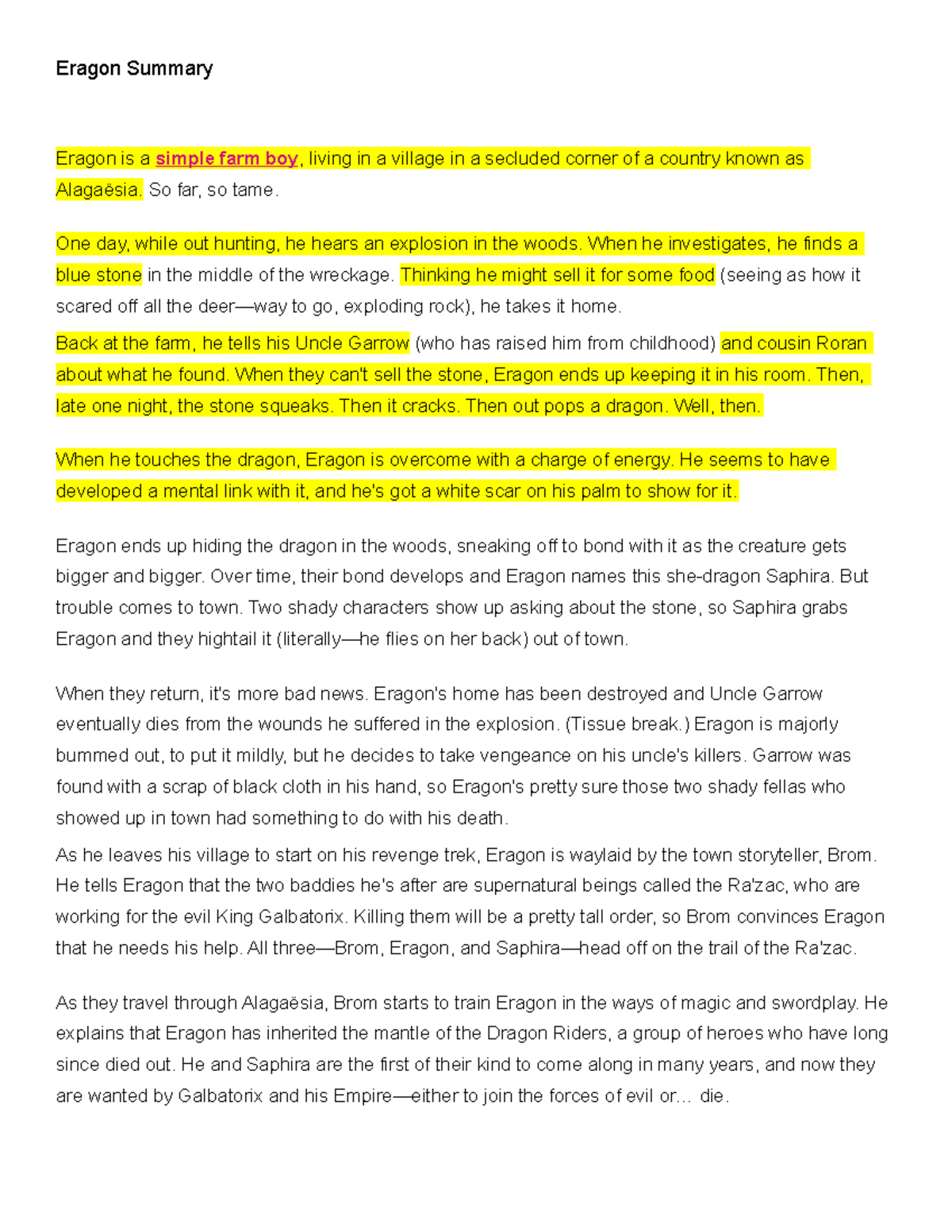 Eragon Summary

Eragon is a simple farm boy, living in a village in a secluded corner of a country known as Alagaësia. So far, so tame.

One day, while out hunting, he hears an explosion in the woods. When he investigates, he finds a blue stone in the middle of the wreckage. Thinking he might sell it for some food (seeing as how it scared off all the deer—way to go, exploding rock), he takes it home.

Back at the farm, he tells his Uncle Garrow (who has raised him from childhood) and cousin Roran about what he found. When they can't sell the stone, Eragon ends up keeping it in his room. Then, late one night, the stone squeaks. Then it cracks. Then out pops a dragon. Well, then.

When he touches the dragon, Eragon is overcome with a charge of energy. He seems to have developed a mental link with it, and he's got a white scar on his palm to show for it.

Eragon ends up hiding the dragon in the woods, sneaking off to bond with it as the creature gets bigger and bigger. Over time, their bond develops and Eragon names this she-dragon Saphira. But trouble comes to town. Two shady characters show up asking about the stone, so Saphira grabs Eragon and they hightail it (literally—he flies on her back) out of town.

When they return, it's more bad news. Eragon's home has been destroyed and Uncle Garrow eventually dies from the wounds he suffered in the explosion. (Tissue break.) Eragon is majorly bummed out, to put it mildly, but he decides to take vengeance on his uncle's killers. Garrow was found with a scrap of black cloth in his hand, so Eragon's pretty sure those two shady fellas who showed up in town had something to do with his death.

As he leaves his village to start on his revenge trek, Eragon is waylaid by the town storyteller, Brom. He tells Eragon that the two baddies he's after are supernatural beings called the Ra'zac, who are working for the evil King Galbatorix. Killing them will be a pretty tall order, so Brom convinces Eragon that he needs his help. All three—Brom, Eragon, and Saphira—head off on the trail of the Ra'zac.

As they travel through Alagaësia, Brom starts to train Eragon in the ways of magic and swordplay. He explains that Eragon has inherited the mantle of the Dragon Riders, a group of heroes who have long since died out. He and Saphira are the first of their kind to come along in many years, and now they are wanted by Galbatorix and his Empire—either to join the forces of evil or... die.